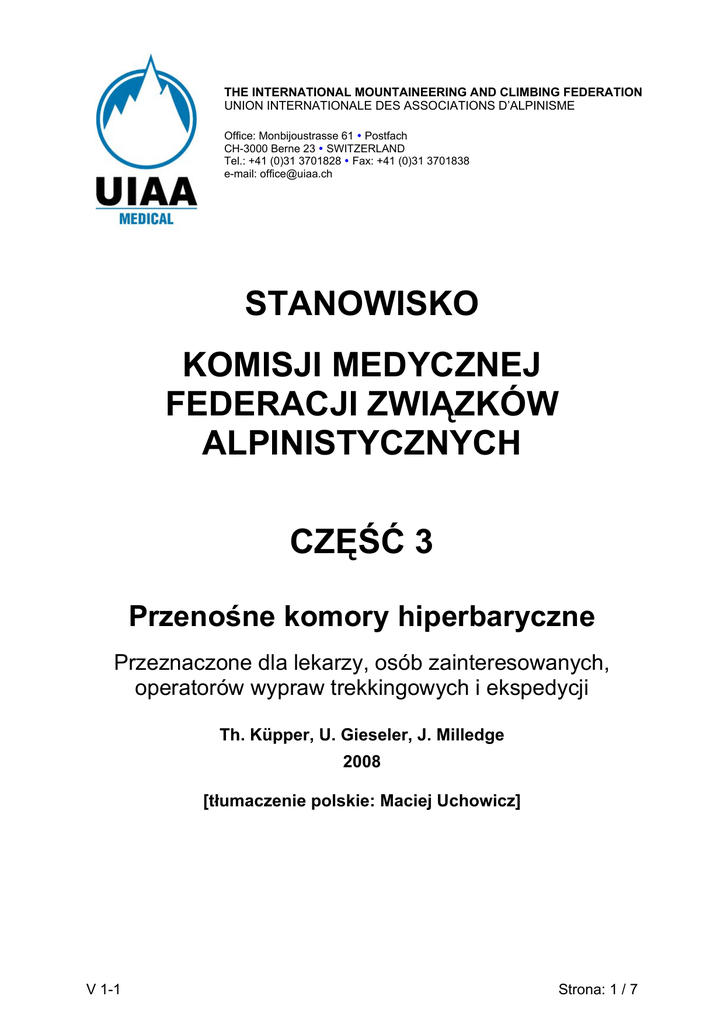 UIAA
MEDICAL

THE INTERNATIONAL MOUNTAINEERING AND CLIMBING FEDERATION
UNION INTERNATIONALE DES ASSOCIATIONS D'ALPINISME

Office: Monbijoustrasse 61 • Postfach
CH-3000 Berne 23 • SWITZERLAND
Tel.: +41 (0)31 3701828 • Fax: +41 (0)31 3701838
e-mail: office@uiaa.ch

STANOWISKO

KOMISJI MEDYCZNEJ FEDERACJI ZWIĄZKÓW ALPINISTYCZNYCH

CZĘŚĆ 3

Przenośne komory hiperbaryczne

Przeznaczone dla lekarzy, osób zainteresowanych, operatorów wypraw trekkingowych i ekspedycji

Th. Küpper, U. Gieseler, J. Milledge
2008

[tłumaczenie polskie: Maciej Uchowicz]

V 1-1

Strona: 1 / 7